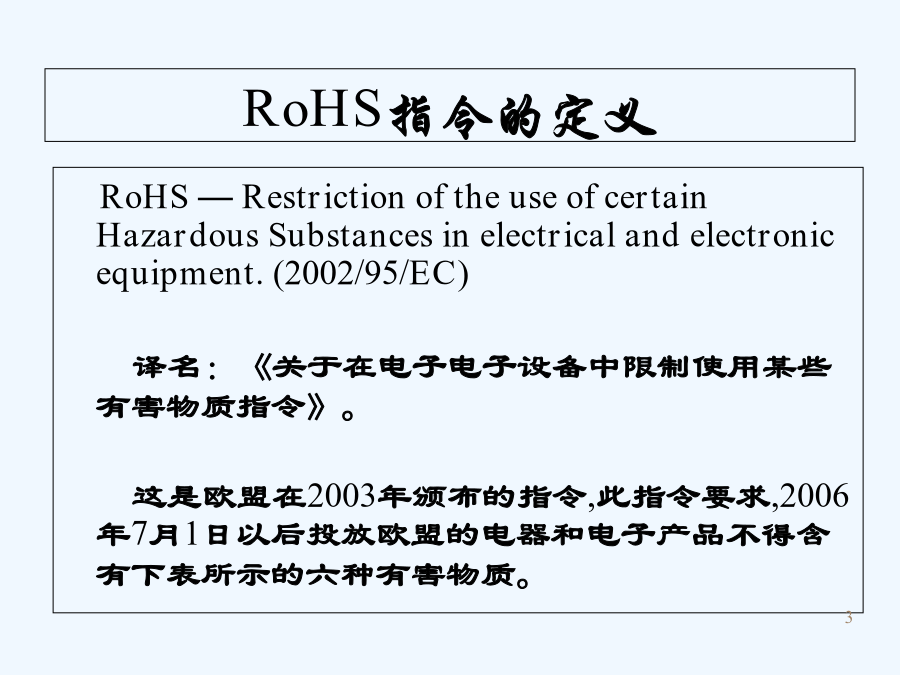 RoHS指令的定义

RoHS — Restriction of the use of certain Hazardous Substances in electrical and electronic equipment. (2002/95/EC)

译名：《关于在电子电子设备中限制使用某些有害物质指令》。

这是欧盟在2003年颁布的指令,此指令要求,2006年7月1日以后投放欧盟的电器和电子产品不得含有下表所示的六种有害物质。

3